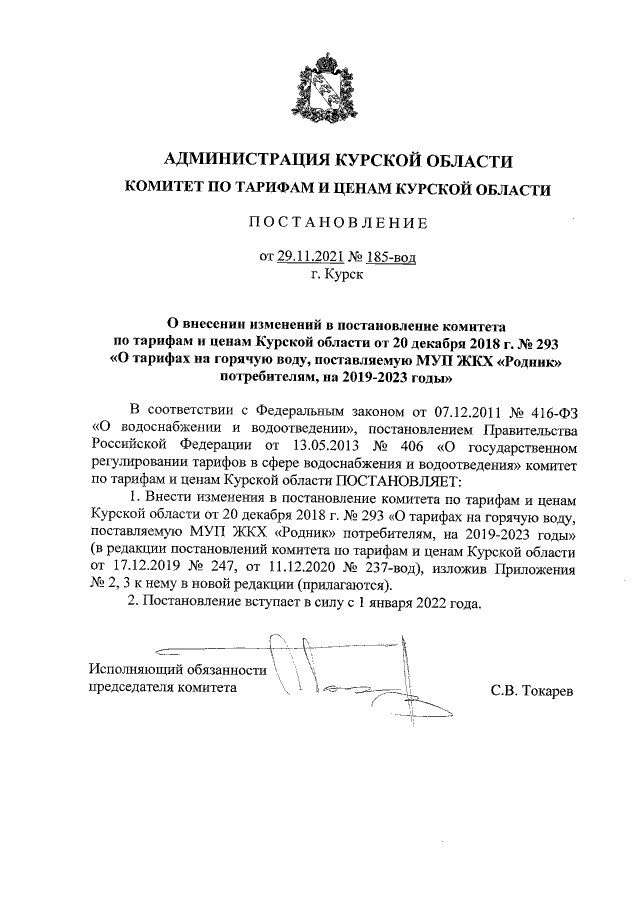 АДМИНИСТРАЦИЯ КУРСКОЙ ОБЛАСТИ

КОМИТЕТ ПО ТАРИФАМ И ЦЕНАМ КУРСКОЙ ОБЛАСТИ

ПОСТАНОВЛЕНИЕ

от 29.11.2021 № 185-вод
г. Курск

О внесении изменений в постановление комитета по тарифам и ценам Курской области от 20 декабря 2018 г. № 293 «О тарифах на горячую воду, поставляемую МУП ЖКХ «Родник» потребителям, на 2019-2023 годы»

В соответствии с Федеральным законом от 07.12.2011 № 416-ФЗ «О водоснабжении и водоотведении», постановлением Правительства Российской Федерации от 13.05.2013 № 406 «О государственном регулировании тарифов в сфере водоснабжения и водоотведения» комитет по тарифам и ценам Курской области ПОСТАНОВЛЯЕТ:

1. Внести изменения в постановление комитета по тарифам и ценам Курской области от 20 декабря 2018 г. № 293 «О тарифах на горячую воду, поставляемую МУП ЖКХ «Родник» потребителям, на 2019-2023 годы» (в редакции постановлений комитета по тарифам и ценам Курской области от 17.12.2019 № 247, от 11.12.2020 № 237-вод), изложив Приложения № 2, 3 к нему в новой редакции (прилагаются).

2. Постановление вступает в силу с 1 января 2022 года.

Исполняющий обязанности
председателя комитета

С.В. Токарев